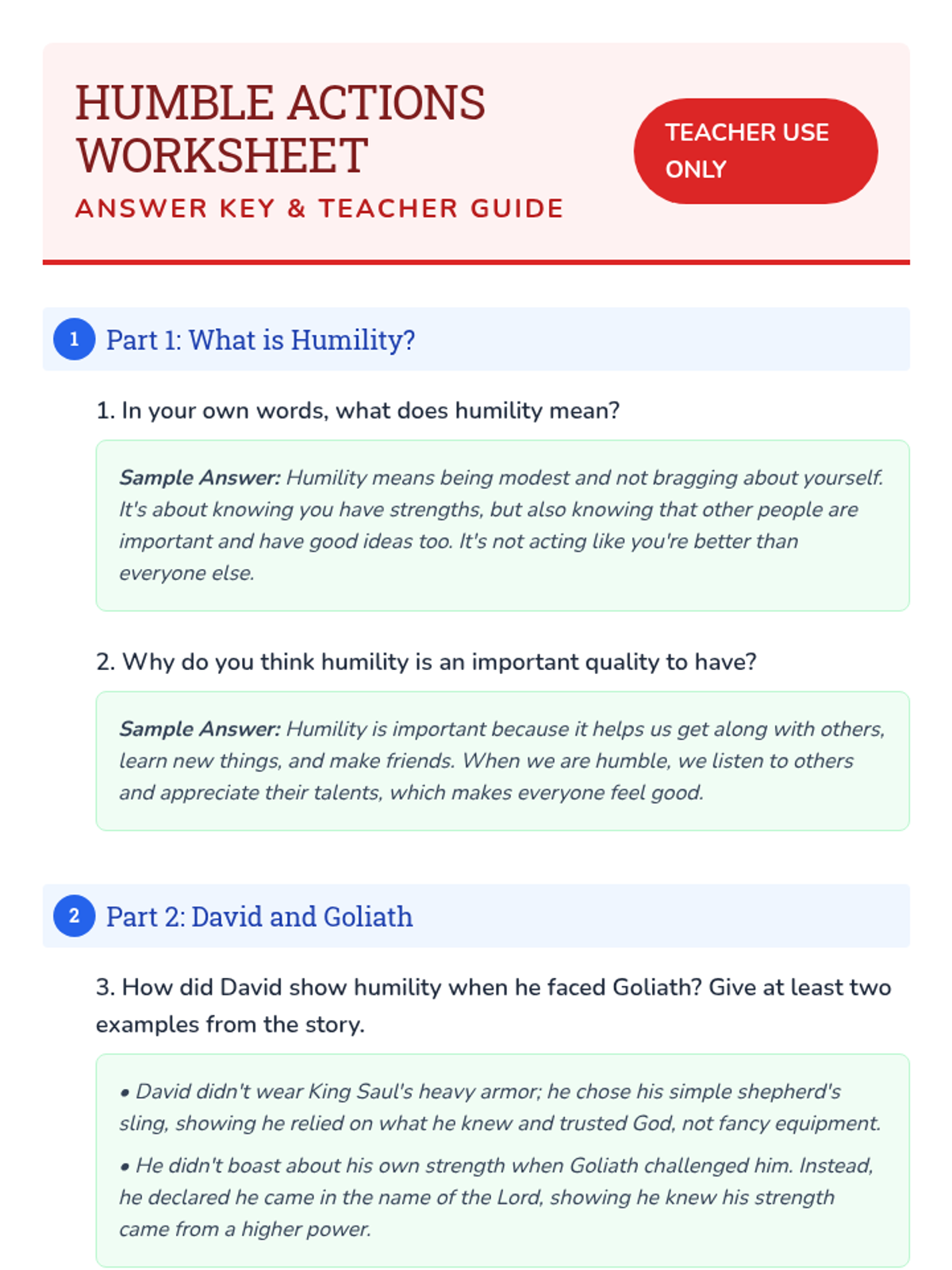 HUMBLE ACTIONS WORKSHEET

ANSWER KEY & TEACHER GUIDE

TEACHER USE ONLY

1 Part 1: What is Humility?

1. In your own words, what does humility mean?

Sample Answer: Humility means being modest and not bragging about yourself. It's about knowing you have strengths, but also knowing that other people are important and have good ideas too. It's not acting like you're better than everyone else.

2. Why do you think humility is an important quality to have?

Sample Answer: Humility is important because it helps us get along with others, learn new things, and make friends. When we are humble, we listen to others and appreciate their talents, which makes everyone feel good.

2 Part 2: David and Goliath

3. How did David show humility when he faced Goliath? Give at least two examples from the story.

• David didn't wear King Saul's heavy armor; he chose his simple shepherd's sling, showing he relied on what he knew and trusted God, not fancy equipment.

• He didn't boast about his own strength when Goliath challenged him. Instead, he declared he came in the name of the Lord, showing he knew his strength came from a higher power.